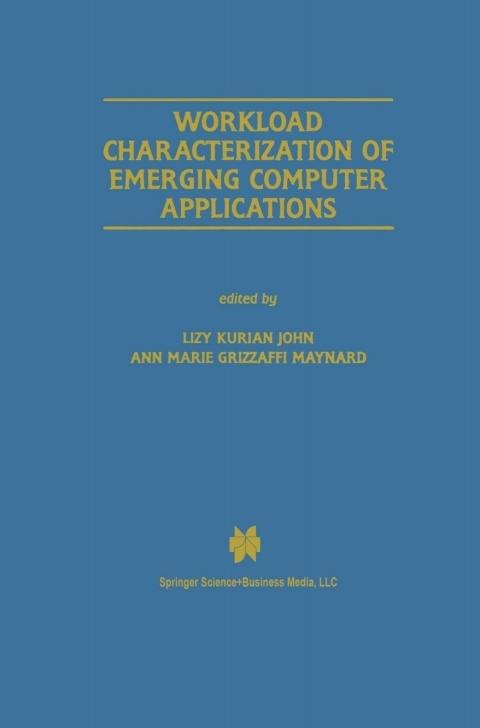 WORKLOAD CHARACTERIZATION OF EMERGING COMPUTER APPLICATIONS

edited by

LIZY KURIAN JOHN
ANN MARIE GRIZZAFFI MAYNARD

Springer Science+Business Media, LLC